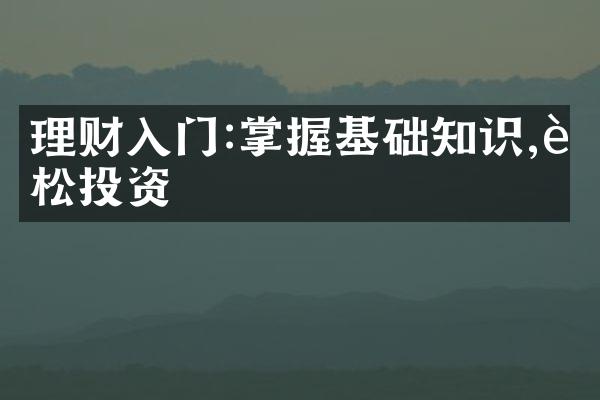 理财入门:掌握基础知识,è松投资